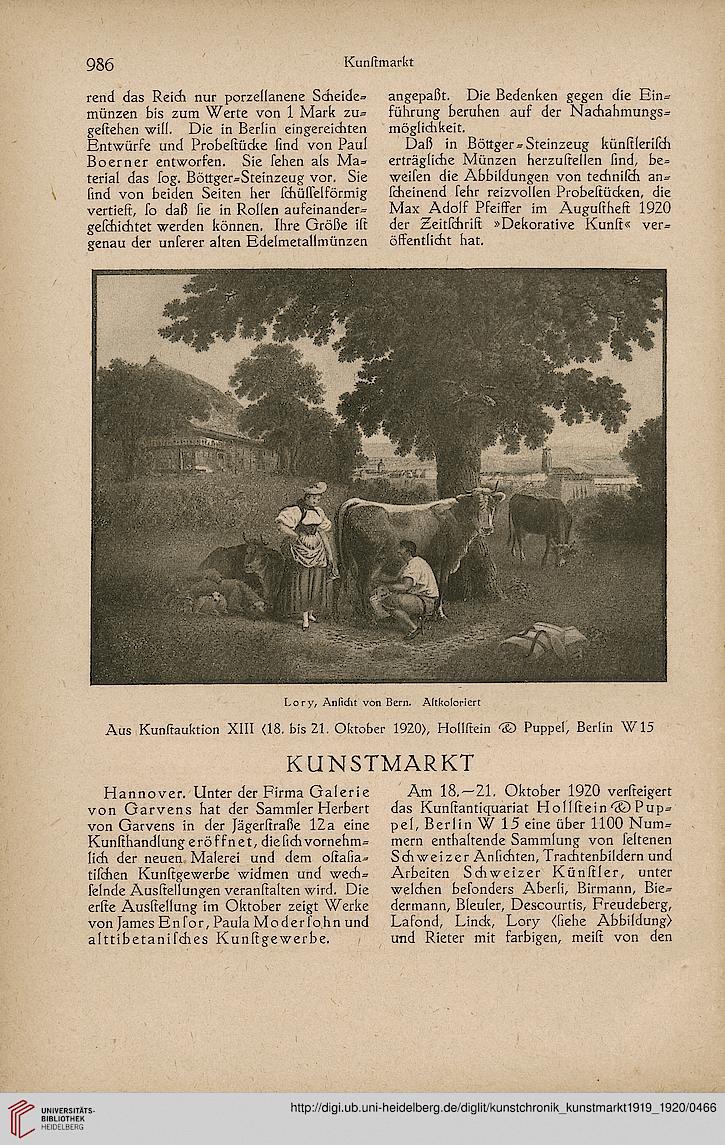 986 Kunstmarkt

rend das Reich nur porzellanene Scheidemünzen bis zum Werte von 1 Mark zugestehen will. Die in Berlin eingereichten Entwürfe und Probestücke sind von Paul Boerner entworfen. Sie sehen als Material das sog. Böttger-Steinzeug vor. Sie sind von beiden Seiten her schüsselförmig vertieft, so daß sie in Rollen aufeinandergeschichtet werden können. Ihre Größe ist genau der unserer alten Edelmetallmünzen angepaßt. Die Bedenken gegen die Einführung beruhen auf der Nachahmungsmöglichkeit.

Daß in Böttger-Steinzeug künstlerisch erträgliche Münzen herzustellen sind, beweisen die Abbildungen von technisch anscheinend sehr reizvollen Probestücken, die Max Adolf Pfeiffer im Augustheft 1920 der Zeitschrift »Dekorative Kunst« veröffentlicht hat.

Lory, Ansicht von Bern. Altkoloriert

Aus Kunstauktion XIII (18. bis 21. Oktober 1920), Hollstein & Puppel, Berlin W 15

KUNSTMARKT

Hannover. Unter der Firma Galerie von Garvens hat der Sammler Herbert von Garvens in der Jägerstraße 12a eine Kunsthandlung eröffnet, die sich vornehmlich der neuen Malerei und dem ostasiatischen Kunstgewerbe widmen und wechselnde Ausstellungen veranstalten wird. Die erste Ausstellung im Oktober zeigt Werke von James Ensor, Paula Modersohn und alttibetanisches Kunstgewerbe.

Am 18.—21. Oktober 1920 versteigert das Kunstantiquariat Hollstein & Puppel, Berlin W 15 eine über 1100 Nummern enthaltende Sammlung von seltenen Schweizer Ansichten, Trachtenbildern und Arbeiten Schweizer Künstler, unter welchen besonders Aberli, Birmann, Biedermann, Bleuler, Descourtis, Freudeberg, Lafond, Linck, Lory (siehe Abbildung) und Rieter mit farbigen, meist von den

UNIVERSITÄTS-BIBLIOTHEK HEIDELBERG
http://digi.ub.uni-heidelberg.de/diglit/kunstchronik_kunstmarkt1919_1920/0466